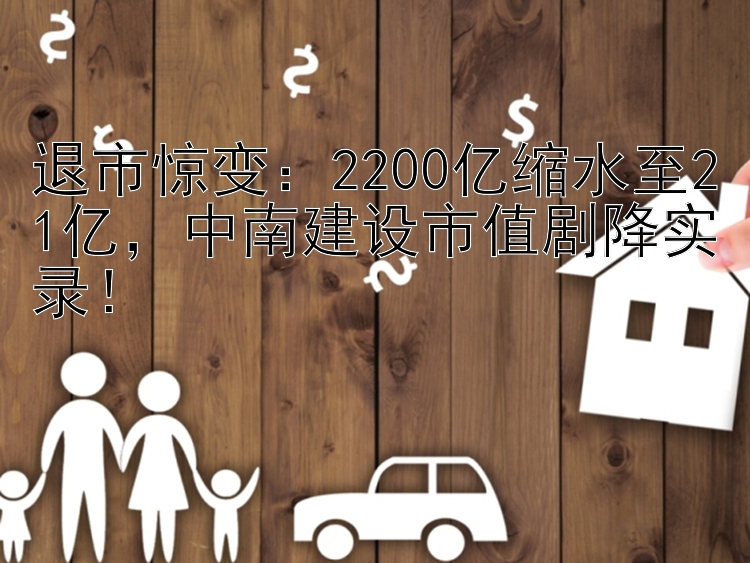 退市惊变：2200亿缩水至21亿，中南建设市值剧降实录！